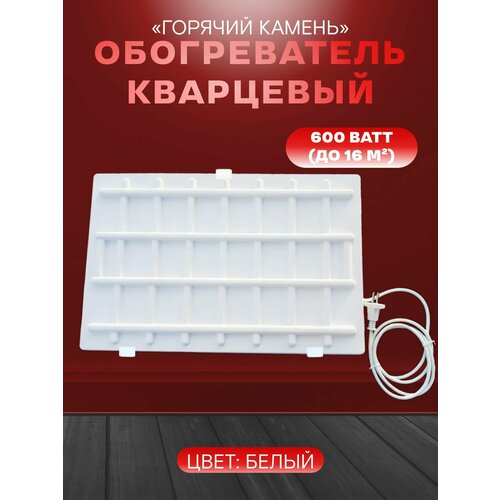 «ГОРЯЧИЙ КАМЕНЬ»
ОБОГРЕВАТЕЛЬ КВАРЦЕВЫЙ

600 ВАТТ
(ДО 16 $М^2$)

ЦВЕТ: БЕЛЫЙ